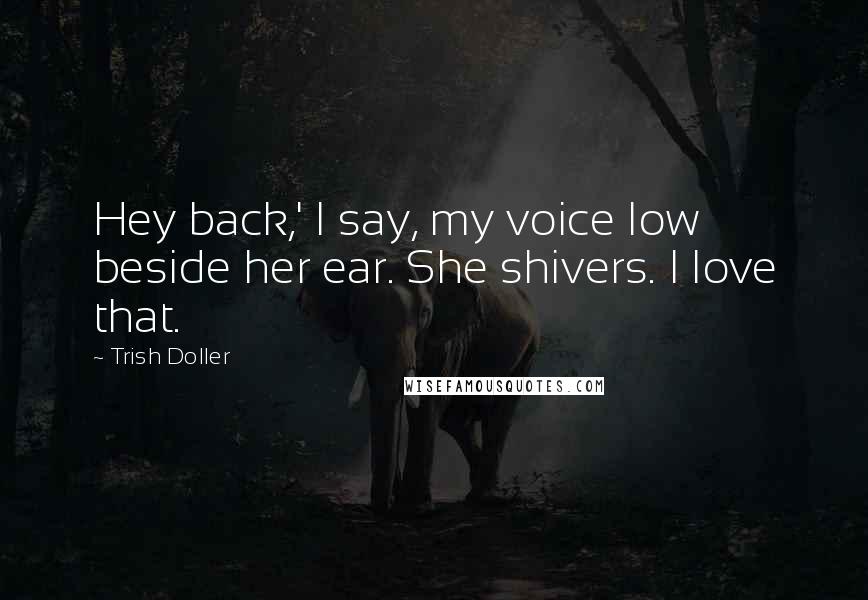 Hey back,' I say, my voice low beside her ear. She shivers. I love that.

~ Trish Doller

WISEFAMOUSQUOTES.COM